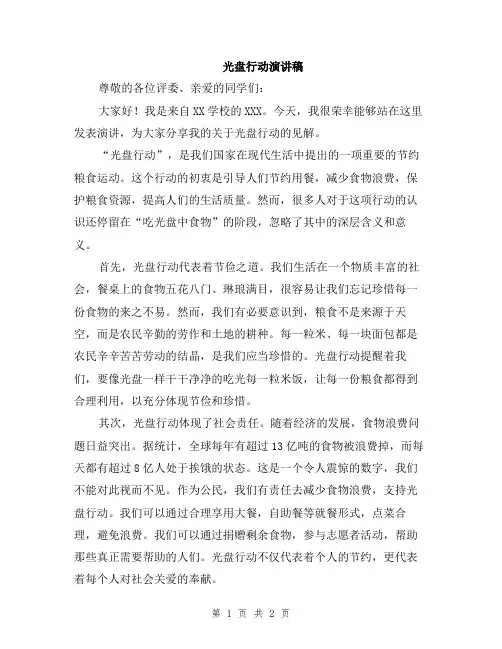 光盘行动演讲稿

尊敬的各位评委、亲爱的同学们：

大家好！我是来自XX学校的XXX。今天，我很荣幸能够站在这里发表演讲，为大家分享我的关于光盘行动的见解。

“光盘行动”，是我们国家在现代生活中提出的一项重要的节约粮食运动。这个行动的初衷是引导人们节约用餐，减少食物浪费，保护粮食资源，提高人们的生活质量。然而，很多人对于这项行动的认识还停留在“吃光盘中食物”的阶段，忽略了其中的深层含义和意义。

首先，光盘行动代表着节俭之道。我们生活在一个物质丰富的社会，餐桌上的食物五花八门、琳琅满目，很容易让我们忘记珍惜每一份食物的来之不易。然而，我们有必要意识到，粮食不是来源于天空，而是农民辛勤的劳作和土地的耕种。每一粒米、每一块面包都是农民辛辛苦苦劳动的结晶，是我们应当珍惜的。光盘行动提醒着我们，要像光盘一样干干净净的吃光每一粒米饭，让每一份粮食都得到合理利用，以充分体现节俭和珍惜。

其次，光盘行动体现了社会责任。随着经济的发展，食物浪费问题日益突出。据统计，全球每年有超过13亿吨的食物被浪费掉，而每天都有超过8亿人处于挨饿的状态。这是一个令人震惊的数字，我们不能对此视而不见。作为公民，我们有责任去减少食物浪费，支持光盘行动。我们可以通过合理享用大餐，自助餐等就餐形式，点菜合理，避免浪费。我们可以通过捐赠剩余食物，参与志愿者活动，帮助那些真正需要帮助的人们。光盘行动不仅代表着个人的节约，更代表着每个人对社会关爱的奉献。

第 1 页 共 2 页